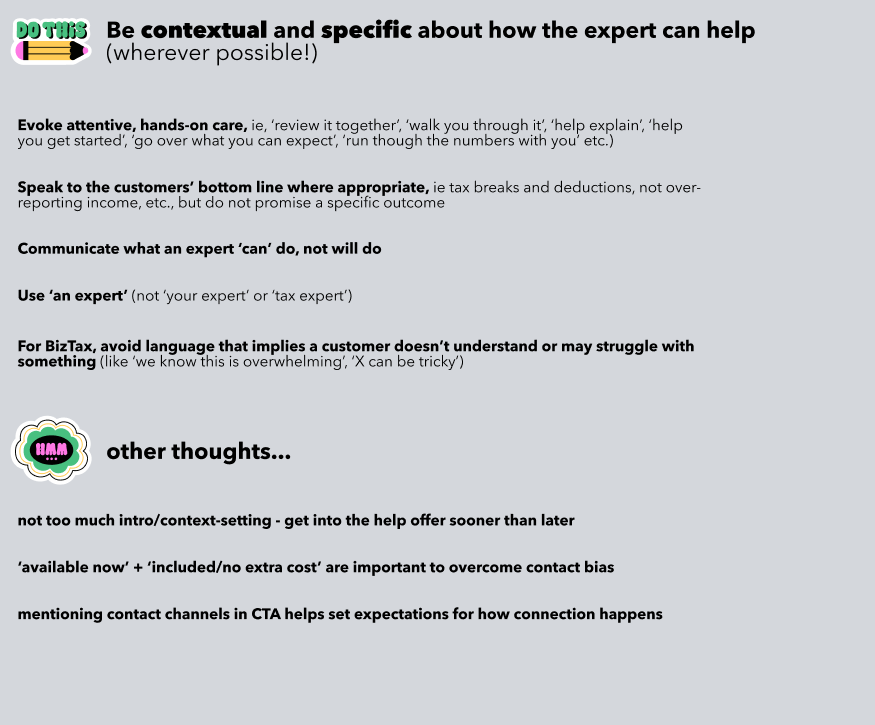 DO THIS

Be contextual and specific about how the expert can help
(wherever possible!)

Evoke attentive, hands-on care, ie, 'review it together', 'walk you through it', 'help explain', 'help you get started', 'go over what you can expect', 'run though the numbers with you' etc.)

Speak to the customers' bottom line where appropriate, ie tax breaks and deductions, not over-reporting income, etc., but do not promise a specific outcome

Communicate what an expert 'can' do, not will do

Use 'an expert' (not 'your expert' or 'tax expert')

For BizTax, avoid language that implies a customer doesn't understand or may struggle with something (like 'we know this is overwhelming', 'X can be tricky')

HMM

other thoughts...

not too much intro/context-setting - get into the help offer sooner than later

'available now' + 'included/no extra cost' are important to overcome contact bias

mentioning contact channels in CTA helps set expectations for how connection happens